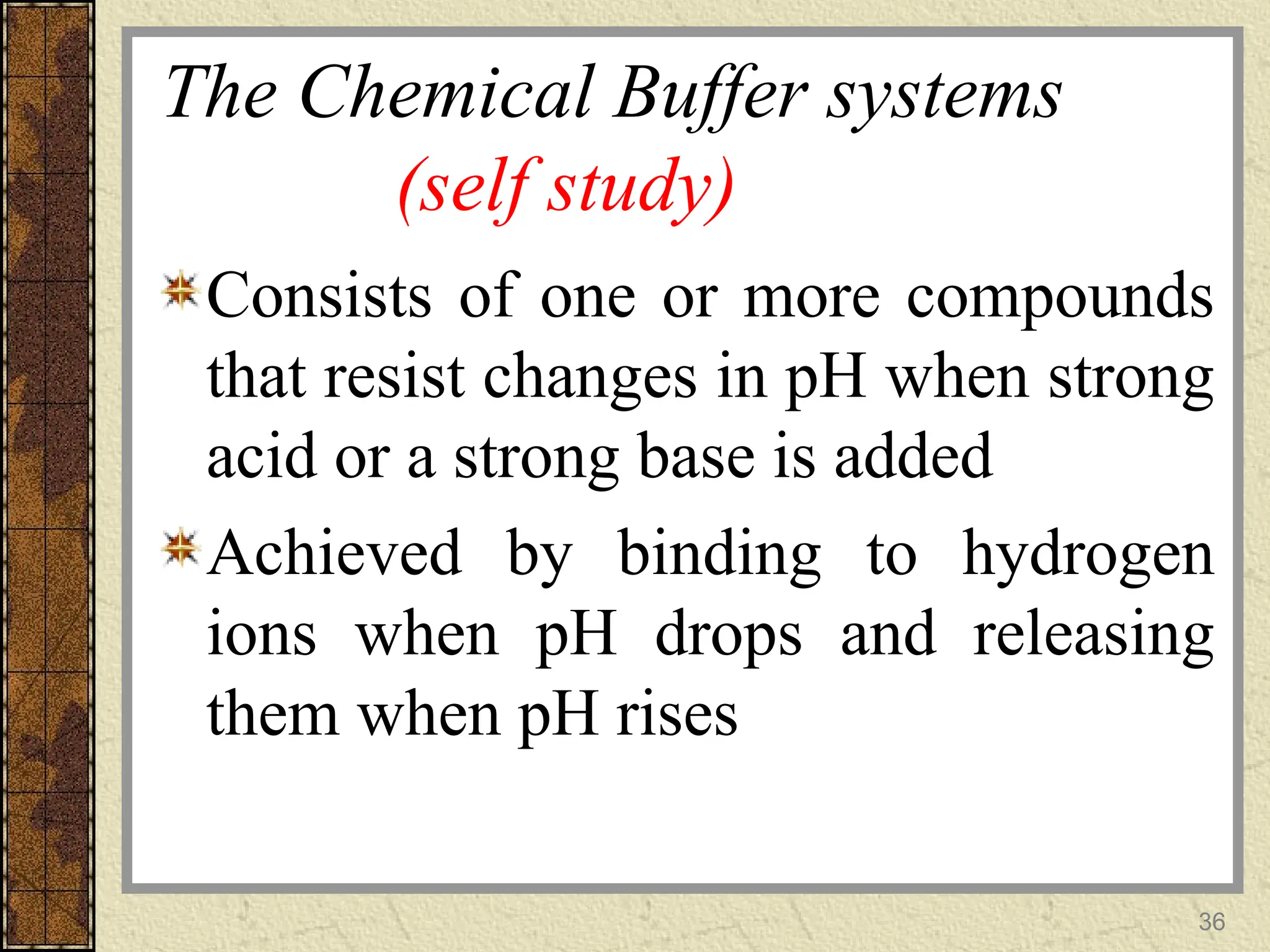 The Chemical Buffer systems
(self study)

Consists of one or more compounds that resist changes in pH when strong acid or a strong base is added

Achieved by binding to hydrogen ions when pH drops and releasing them when pH rises

36